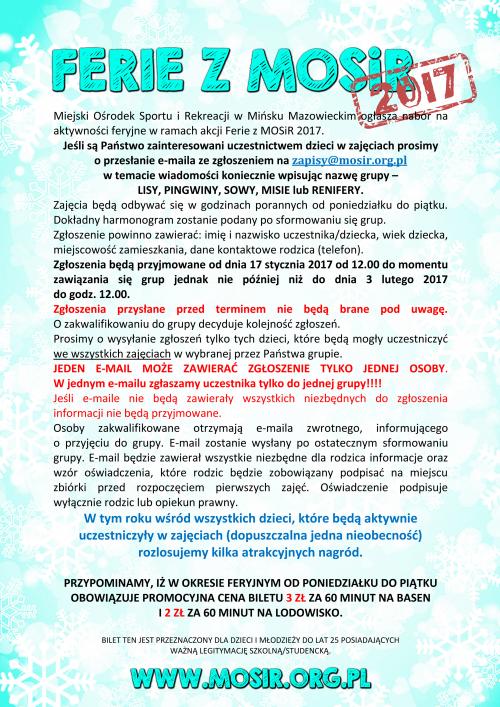 FERIE Z MOSiR 2017

Miejski Ośrodek Sportu i Rekreacji w Mińsku Mazowieckim ogłasza nabór na aktywności feryjne w ramach akcji Ferie z MOSiR 2017.

Jeśli są Państwo zainteresowani uczestnictwem dzieci w zajęciach prosimy o przesłanie e-maila ze zgłoszeniem na zapisy@mosir.org.pl w temacie wiadomości koniecznie wpisując nazwę grupy – LISY, PINGWINY, SOWY, MISIE lub RENIFERY.

Zajęcia będą odbywać się w godzinach porannych od poniedziałku do piątku. Dokładny harmonogram zostanie podany po sformowaniu się grup.

Zgłoszenie powinno zawierać: imię i nazwisko uczestnika/dziecka, wiek dziecka, miejscowość zamieszkania, dane kontaktowe rodzica (telefon).

Zgłoszenia będą przyjmowane od dnia 17 stycznia 2017 od 12.00 do momentu zawiązania się grup jednak nie później niż do dnia 3 lutego 2017 do godz. 12.00.

Zgłoszenia przysłane przed terminem nie będą brane pod uwagę.

O zakwalifikowaniu do grupy decyduje kolejność zgłoszeń.

Prosimy o wysyłanie zgłoszeń tylko tych dzieci, które będą mogły uczestniczyć we wszystkich zajęciach w wybranej przez Państwa grupie.

JEDEN E-MAIL MOŻE ZAWIERAĆ ZGŁOSZENIE TYLKO JEDNEJ OSOBY. W jednym e-mailu zgłaszamy uczestnika tylko do jednej grupy!!!!

Jeśli e-maile nie będą zawierały wszystkich niezbędnych do zgłoszenia informacji nie będą przyjmowane.

Osoby zakwalifikowane otrzymają e-maila zwrotnego, informującego o przyjęciu do grupy. E-mail zostanie wysłany po ostatecznym sformowaniu grupy. E-mail będzie zawierał wszystkie niezbędne dla rodzica informacje oraz wzór oświadczenia, które rodzic będzie zobowiązany podpisać na miejscu zbiórki przed rozpoczęciem pierwszych zajęć. Oświadczenie podpisuje wyłącznie rodzic lub opiekun prawny.

W tym roku wśród wszystkich dzieci, które będą aktywnie uczestniczyły w zajęciach (dopuszczalna jedna nieobecność) rozlosujemy kilka atrakcyjnych nagród.

PRZYPOMINAMY, IŻ W OKRESIE FERYJNYM OD PONIEDZIAŁKU DO PIĄTKU OBOWIĄZUJE PROMOCYJNA CENA BILETU 3 ZŁ ZA 60 MINUT NA BASEN I 2 ZŁ ZA 60 MINUT NA LODOWISKO.

BILET TEN JEST PRZEZNACZONY DLA DZIECI I MŁODZIEŻY DO LAT 25 POSIADAJĄCYCH WAŻNĄ LEGITYMACJĘ SZKOLNĄ/STUDENCKĄ.

WWW.MOSIR.ORG.PL